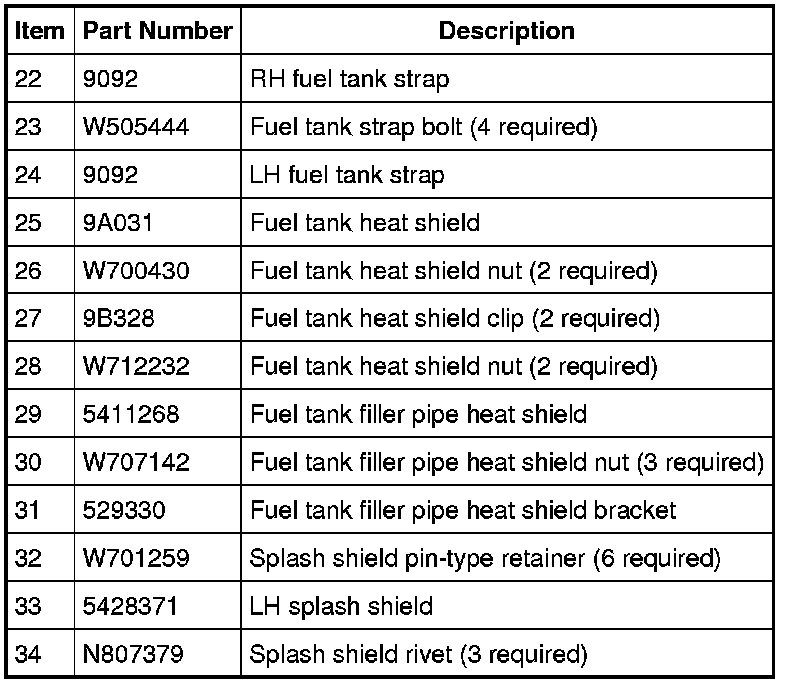 | Item | Part Number | Description |
|---|---|---|
| 22 | 9092 | RH fuel tank strap |
| 23 | W505444 | Fuel tank strap bolt (4 required) |
| 24 | 9092 | LH fuel tank strap |
| 25 | 9A031 | Fuel tank heat shield |
| 26 | W700430 | Fuel tank heat shield nut (2 required) |
| 27 | 9B328 | Fuel tank heat shield clip (2 required) |
| 28 | W712232 | Fuel tank heat shield nut (2 required) |
| 29 | 5411268 | Fuel tank filler pipe heat shield |
| 30 | W707142 | Fuel tank filler pipe heat shield nut (3 required) |
| 31 | 529330 | Fuel tank filler pipe heat shield bracket |
| 32 | W701259 | Splash shield pin-type retainer (6 required) |
| 33 | 5428371 | LH splash shield |
| 34 | N807379 | Splash shield rivet (3 required) |